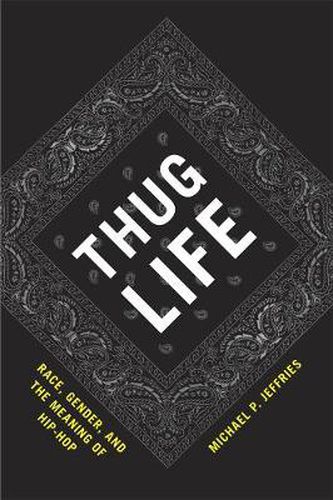 THUG LIFE

RACE, GENDER, AND THE MEANING OF HIP-HOP

MICHAEL P. JEFFRIES